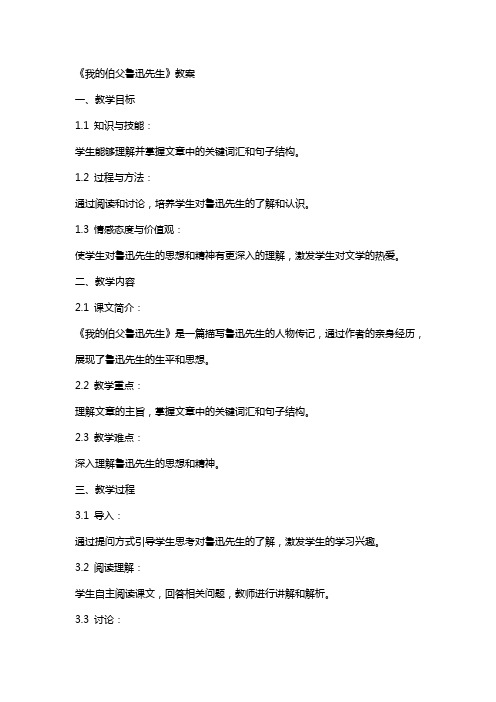 《我的伯父鲁迅先生》教案

一、教学目标

1.1 知识与技能：

学生能够理解并掌握文章中的关键词汇和句子结构。

1.2 过程与方法：

通过阅读和讨论，培养学生对鲁迅先生的了解和认识。

1.3 情感态度与价值观：

使学生对鲁迅先生的思想和精神有更深入的理解，激发学生对文学的热爱。

二、教学内容

2.1 课文简介：

《我的伯父鲁迅先生》是一篇描写鲁迅先生的人物传记，通过作者的亲身经历，展现了鲁迅先生的生平和思想。

2.2 教学重点：

理解文章的主旨，掌握文章中的关键词汇和句子结构。

2.3 教学难点：

深入理解鲁迅先生的思想和精神。

三、教学过程

3.1 导入：

通过提问方式引导学生思考对鲁迅先生的了解，激发学生的学习兴趣。

3.2 阅读理解：

学生自主阅读课文，回答相关问题，教师进行讲解和解析。

3.3 讨论：